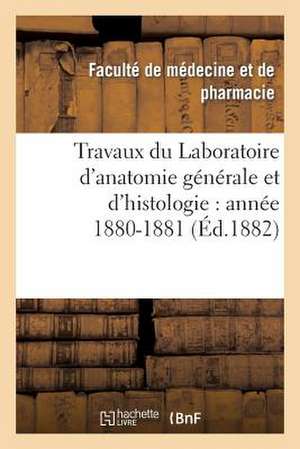 Faculté de médecine et de pharmacie

Travaux du Laboratoire d'anatomie générale et d'histologie : année 1880-1881 (Éd.1882)

hachette LIVRE (BnF